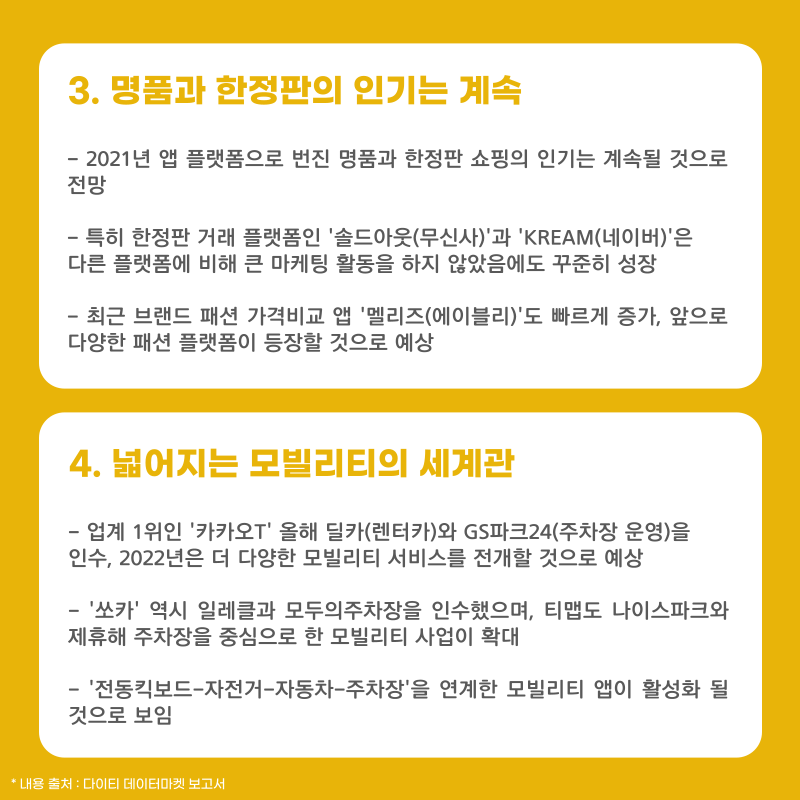 3. 명품과 한정판의 인기는 계속

- 2021년 앱 플랫폼으로 번진 명품과 한정판 쇼핑의 인기는 계속될 것으로 전망

- 특히 한정판 거래 플랫폼인 '솔드아웃(무신사)'과 'KREAM(네이버)'은 다른 플랫폼에 비해 큰 마케팅 활동을 하지 않았음에도 꾸준히 성장

- 최근 브랜드 패션 가격비교 앱 '멜리즈(에이블리)'도 빠르게 증가, 앞으로 다양한 패션 플랫폼이 등장할 것으로 예상

4. 넓어지는 모빌리티의 세계관

- 업계 1위인 '카카오T' 올해 딜카(렌터카)와 GS파크24(주차장 운영)을 인수, 2022년은 더 다양한 모빌리티 서비스를 전개할 것으로 예상

- '쏘카' 역시 일레클과 모두의주차장을 인수했으며, 티맵도 나이스파크와 제휴해 주차장을 중심으로 한 모빌리티 사업이 확대

- '전동킥보드-자전거-자동차-주차장'을 연계한 모빌리티 앱이 활성화 될 것으로 보임

* 내용 출처 : 다이티 데이터마켓 보고서